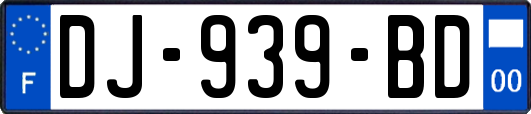 F
DJ-939-BD
00